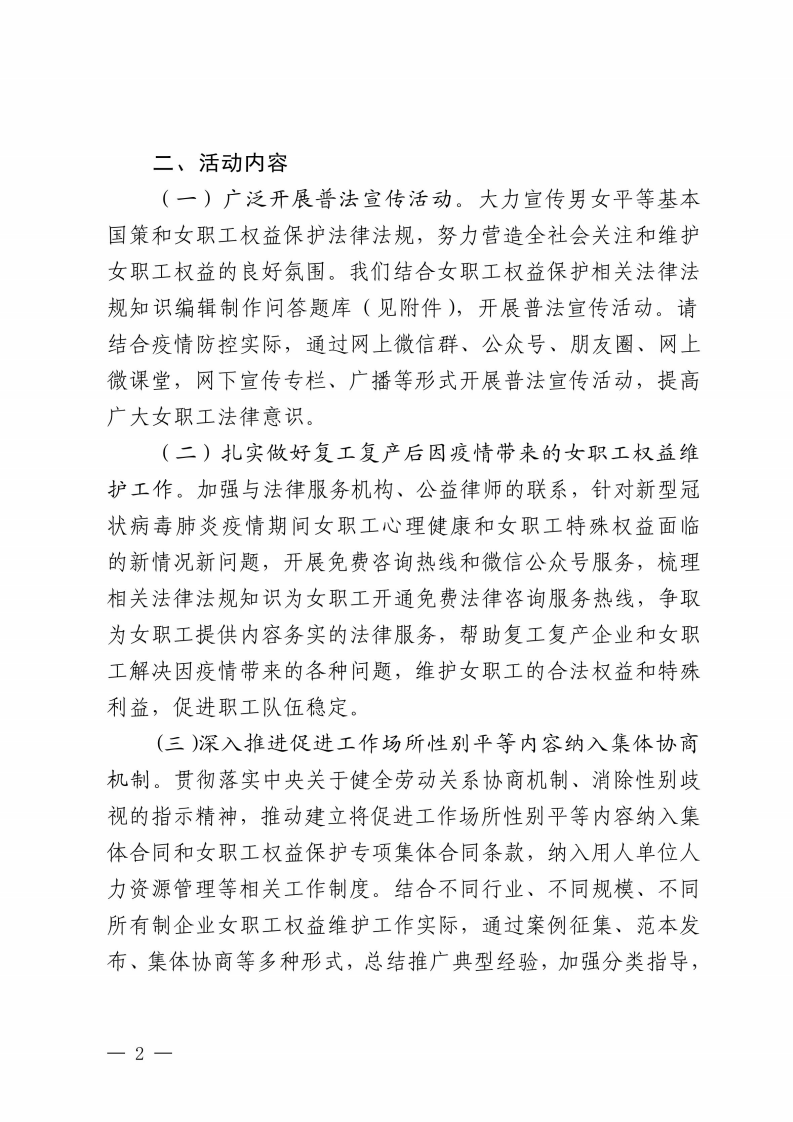 二、活动内容

（一）广泛开展普法宣传活动。大力宣传男女平等基本国策和女职工权益保护法律法规，努力营造全社会关注和维护女职工权益的良好氛围。我们结合女职工权益保护相关法律法规知识编辑制作问答题库（见附件），开展普法宣传活动。请结合疫情防控实际，通过网上微信群、公众号、朋友圈、网上微课堂，网下宣传专栏、广播等形式开展普法宣传活动，提高广大女职工法律意识。

（二）扎实做好复工复产后因疫情带来的女职工权益维护工作。加强与法律服务机构、公益律师的联系，针对新型冠状病毒肺炎疫情期间女职工心理健康和女职工特殊权益面临的新情况新问题，开展免费咨询热线和微信公众号服务，梳理相关法律法规知识为女职工开通免费法律咨询服务热线，争取为女职工提供内容务实的法律服务，帮助复工复产企业和女职工解决因疫情带来的各种问题，维护女职工的合法权益和特殊利益，促进职工队伍稳定。

（三）深入推进促进工作场所性别平等内容纳入集体协商机制。贯彻落实中央关于健全劳动关系协商机制、消除性别歧视的指示精神，推动建立将促进工作场所性别平等内容纳入集体合同和女职工权益保护专项集体合同条款，纳入用人单位人力资源管理等相关工作制度。结合不同行业、不同规模、不同所有制企业女职工权益维护工作实际，通过案例征集、范本发布、集体协商等多种形式，总结推广典型经验，加强分类指导，

— 2 —